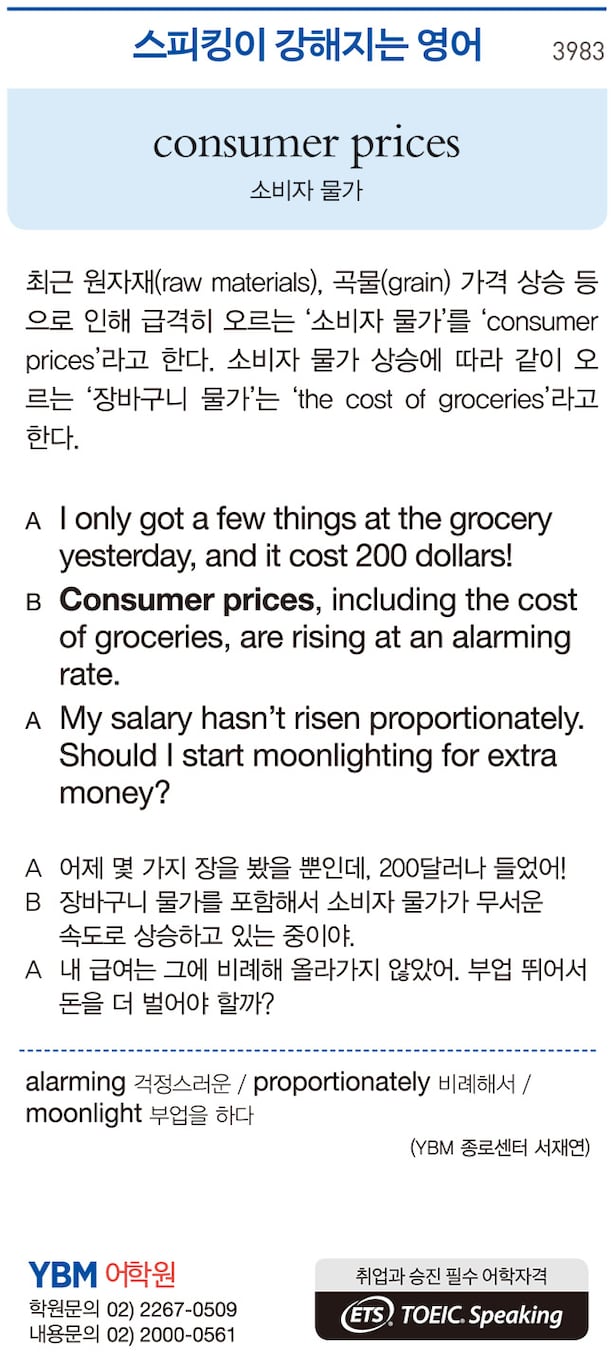 스피킹이 강해지는 영어

3983

consumer prices

소비자 물가

최근 원자재(raw materials), 곡물(grain) 가격 상승 등으로 인해 급격히 오르는 '소비자 물가'를 'consumer prices'라고 한다. 소비자 물가 상승에 따라 같이 오르는 '장바구니 물가'는 'the cost of groceries'라고 한다.

A I only got a few things at the grocery yesterday, and it cost 200 dollars!

B Consumer prices, including the cost of groceries, are rising at an alarming rate.

A My salary hasn't risen proportionately. Should I start moonlighting for extra money?

A 어제 몇 가지 장을 봤을 뿐인데, 200달러나 들었어!

B 장바구니 물가를 포함해서 소비자 물가가 무서운 속도로 상승하고 있는 중이야.

A 내 급여는 그에 비례해 올라가지 않았어. 부업 뛰어서 돈을 더 벌어야 할까?

alarming 걱정스러운 / proportionately 비례해서 / moonlight 부업을 하다

(YBM 종로센터 서재연)

YBM 어학원
학원문의 02) 2267-0509
내용문의 02) 2000-0561

취업과 승진 필수 어학자격
ETS TOEIC. Speaking